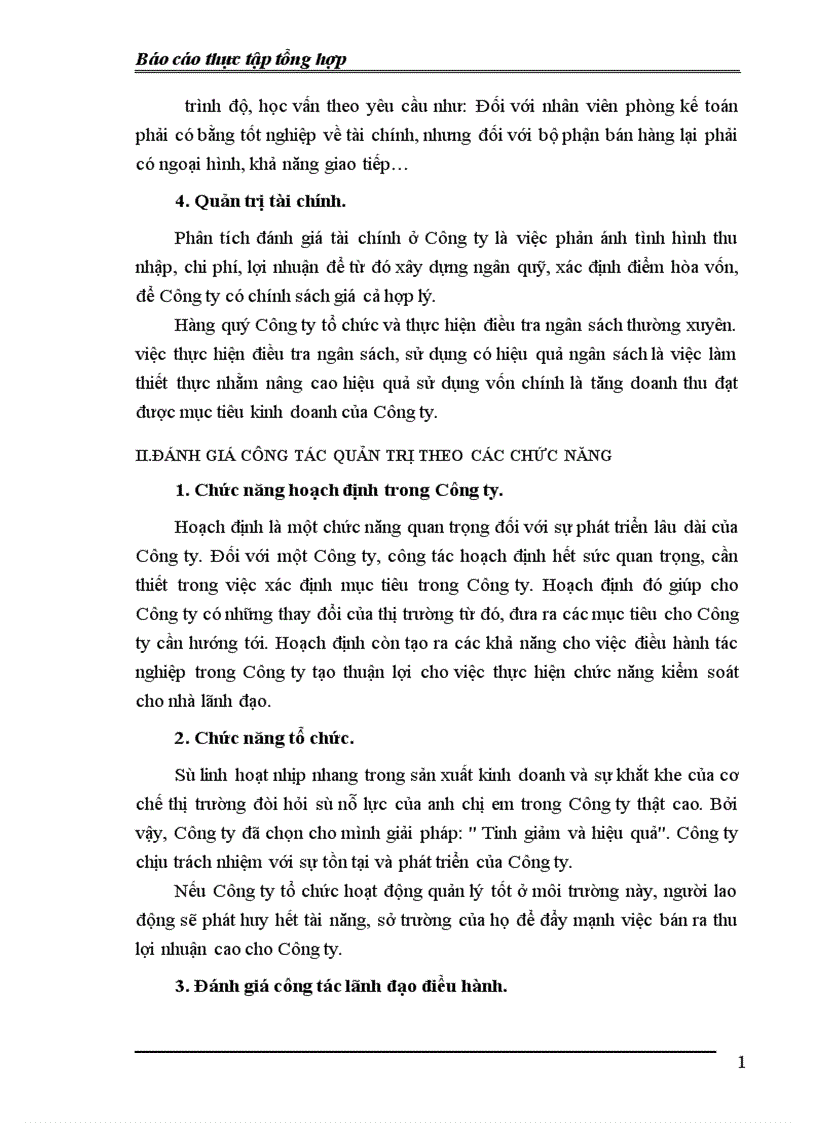 Báo cáo thực tập tổng hợp

trình độ, học vấn theo yêu cầu như: Đối với nhân viên phòng kế toán phải có bằng tốt nghiệp về tài chính, nhưng đối với bộ phận bán hàng lại phải có ngoại hình, khả năng giao tiếp…

4. Quản trị tài chính.

Phân tích đánh giá tài chính ở Công ty là việc phản ánh tình hình thu nhập, chi phí, lợi nhuận để từ đó xây dựng ngân quỹ, xác định điểm hòa vốn, để Công ty có chính sách giá cả hợp lý.

Hàng quý Công ty tổ chức và thực hiện điều tra ngân sách thường xuyên. việc thực hiện điều tra ngân sách, sử dụng có hiệu quả ngân sách là việc làm thiết thực nhằm nâng cao hiệu quả sử dụng vốn chính là tăng doanh thu đạt được mục tiêu kinh doanh của Công ty.

II.ĐÁNH GIÁ CÔNG TÁC QUẢN TRỊ THEO CÁC CHỨC NĂNG

1. Chức năng hoạch định trong Công ty.

Hoạch định là một chức năng quan trọng đối với sự phát triển lâu dài của Công ty. Đối với một Công ty, công tác hoạch định hết sức quan trọng, cần thiết trong việc xác định mục tiêu trong Công ty. Hoạch định đó giúp cho Công ty có những thay đổi của thị trường từ đó, đưa ra các mục tiêu cho Công ty cần hướng tới. Hoạch định còn tạo ra các khả năng cho việc điều hành tác nghiệp trong Công ty tạo thuận lợi cho việc thực hiện chức năng kiểm soát cho nhà lãnh đạo.

2. Chức năng tổ chức.

Sù linh hoạt nhịp nhang trong sản xuất kinh doanh và sự khắt khe của cơ chế thị trường đòi hỏi sù nỗ lực của anh chị em trong Công ty thật cao. Bởi vậy, Công ty đã chọn cho mình giải pháp: " Tinh giảm và hiệu quả". Công ty chịu trách nhiệm với sự tồn tại và phát triển của Công ty.

Nếu Công ty tổ chức hoạt động quản lý tốt ở môi trường này, người lao động sẽ phát huy hết tài năng, sở trường của họ để đẩy mạnh việc bán ra thu lợi nhuận cao cho Công ty.

3. Đánh giá công tác lãnh đạo điều hành.

1